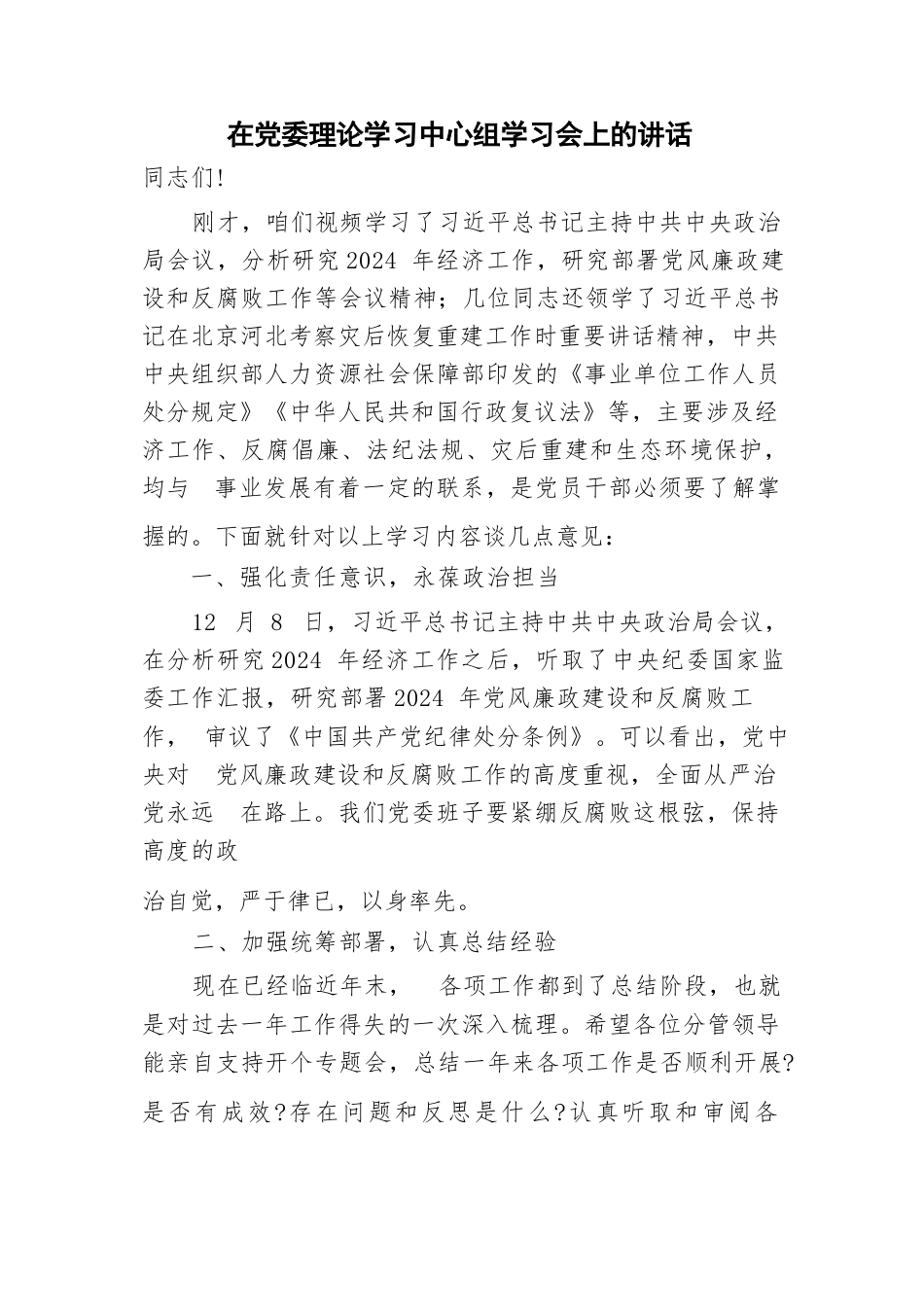 在党委理论学习中心组学习会上的讲话

同志们!

刚才，咱们视频学习了习近平总书记主持中共中央政治局会议，分析研究2024 年经济工作，研究部署党风廉政建设和反腐败工作等会议精神；几位同志还领学了习近平总书记在北京河北考察灾后恢复重建工作时重要讲话精神，中共中央组织部人力资源社会保障部印发的《事业单位工作人员处分规定》《中华人民共和国行政复议法》等，主要涉及经济工作、反腐倡廉、法纪法规、灾后重建和生态环境保护，均与 事业发展有着一定的联系，是党员干部必须要了解掌握的。下面就针对以上学习内容谈几点意见：

一、强化责任意识，永葆政治担当

12 月 8 日，习近平总书记主持中共中央政治局会议，在分析研究2024 年经济工作之后，听取了中央纪委国家监委工作汇报，研究部署2024 年党风廉政建设和反腐败工作， 审议了《中国共产党纪律处分条例》。可以看出，党中央对 党风廉政建设和反腐败工作的高度重视，全面从严治党永远 在路上。我们党委班子要紧绷反腐败这根弦，保持高度的政

治自觉，严于律已，以身率先。

二、加强统筹部署，认真总结经验

现在已经临近年末， 各项工作都到了总结阶段，也就是对过去一年工作得失的一次深入梳理。希望各位分管领导能亲自支持开个专题会，总结一年来各项工作是否顺利开展?是否有成效?存在问题和反思是什么?认真听取和审阅各